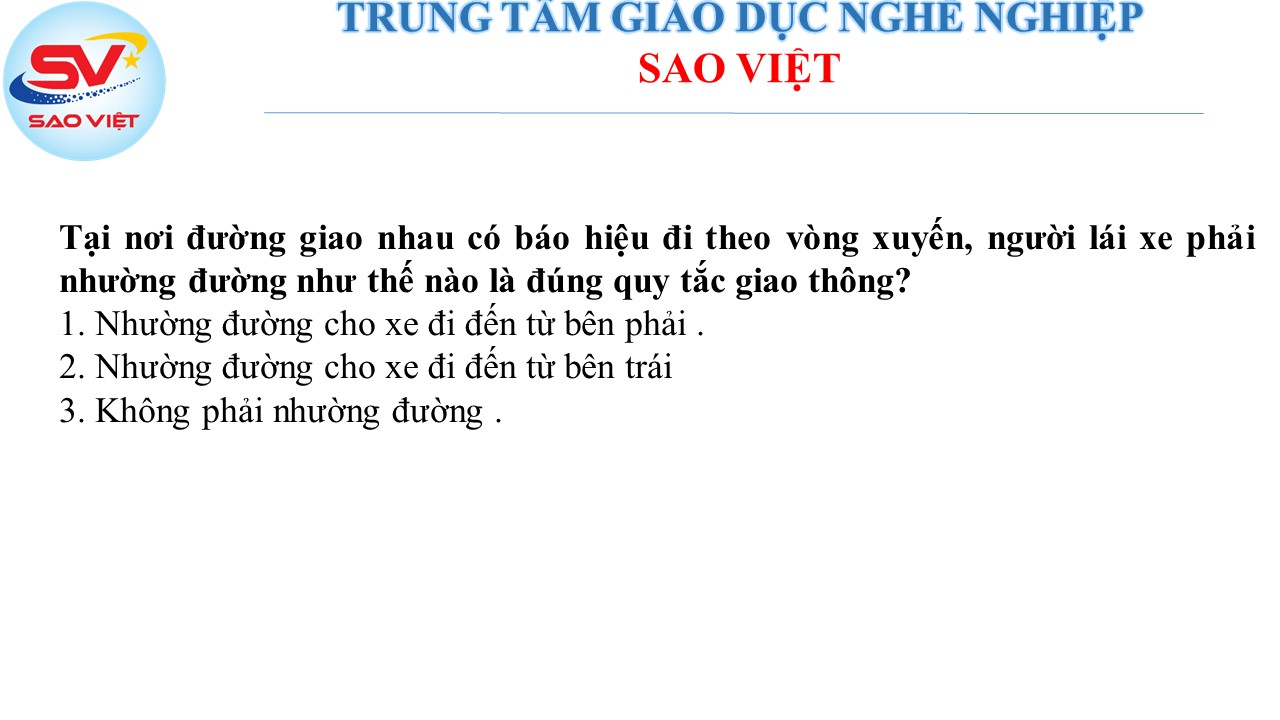 SV
SAO VIỆT

TRUNG TÂM GIÁO DỤC NGHỀ NGHIỆP
SAO VIỆT

Tại nơi đường giao nhau có báo hiệu đi theo vòng xuyến, người lái xe phải nhường đường như thế nào là đúng quy tắc giao thông?
1. Nhường đường cho xe đi đến từ bên phải .
2. Nhường đường cho xe đi đến từ bên trái
3. Không phải nhường đường .